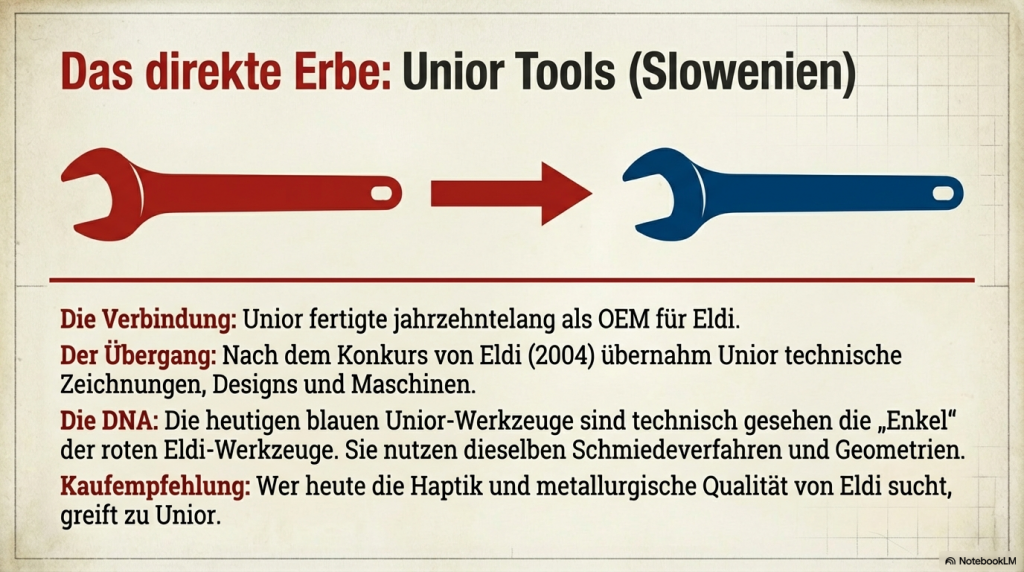 Das direkte Erbe: Unior Tools (Slowenien)

Die Verbindung: Unior fertigte jahrzehntelang als OEM für Eldi.

Der Übergang: Nach dem Konkurs von Eldi (2004) übernahm Unior technische Zeichnungen, Designs und Maschinen.

Die DNA: Die heutigen blauen Unior-Werkzeuge sind technisch gesehen die „Enkel“ der roten Eldi-Werkzeuge. Sie nutzen dieselben Schmiedeverfahren und Geometrien.

Kaufempfehlung: Wer heute die Haptik und metallurgische Qualität von Eldi sucht, greift zu Unior.

NotebookLM